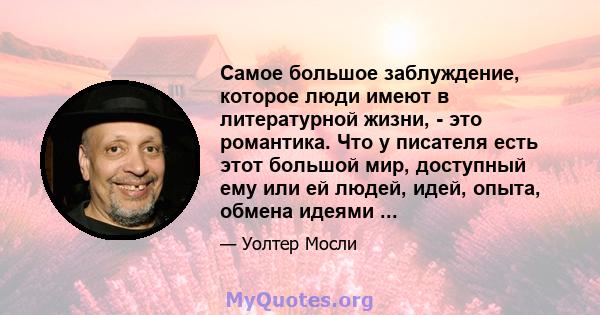 Самое большое заблуждение, которое люди имеют в литературной жизни, - это романтика. Что у писателя есть этот большой мир, доступный ему или ей людей, идей, опыта, обмена идеями ...

— Уолтер Мосли

MyQuotes.org